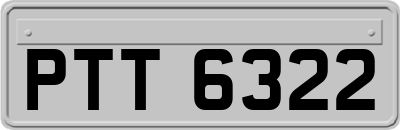 PTT 6322